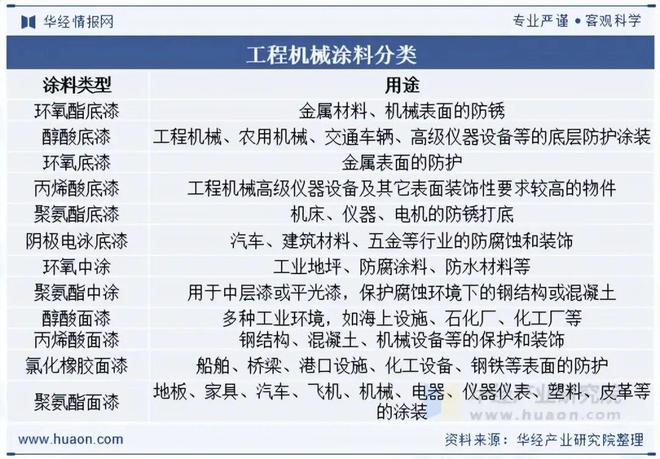 华经情报网

专业严谨 • 客观科学

工程机械涂料分类

| 涂料类型 | 用途 |
|---|---|
| 环氧酯底漆 | 金属材料、机械表面的防锈 |
| 醇酸底漆 | 工程机械、农用机械、交通车辆、高级仪器设备等的底层防护涂装 |
| 环氧底漆 | 金属表面的防护 |
| 丙烯酸底漆 | 工程机械高级仪器设备及其它表面装饰性要求较高的物件 |
| 聚氨酯底漆 | 机床、仪器、电机的防锈打底 |
| 阴极电泳底漆 | 汽车、建筑材料、五金等行业的防腐蚀和装饰 |
| 环氧中涂 | 工业地坪、防腐涂料、防水材料等 |
| 聚氨酯中涂 | 用于中层漆或平光漆，保护腐蚀环境下的钢结构或混凝土 |
| 醇酸面漆 | 多种工业环境，如海上设施、石化厂、化工厂等 |
| 丙烯酸面漆 | 钢结构、混凝土、机械设备等的保护和装饰 |
| 氯化橡胶面漆 | 船舶、桥梁、港口设施、化工设备、钢铁等表面的防护 |
| 聚氨酯面漆 | 地板、家具、汽车、飞机、机械、电器、仪器仪表、塑料、皮革等的涂装 |

华经产业研究院
www.huaon.com

www.huaon.com

资料来源：华经产业研究院整理